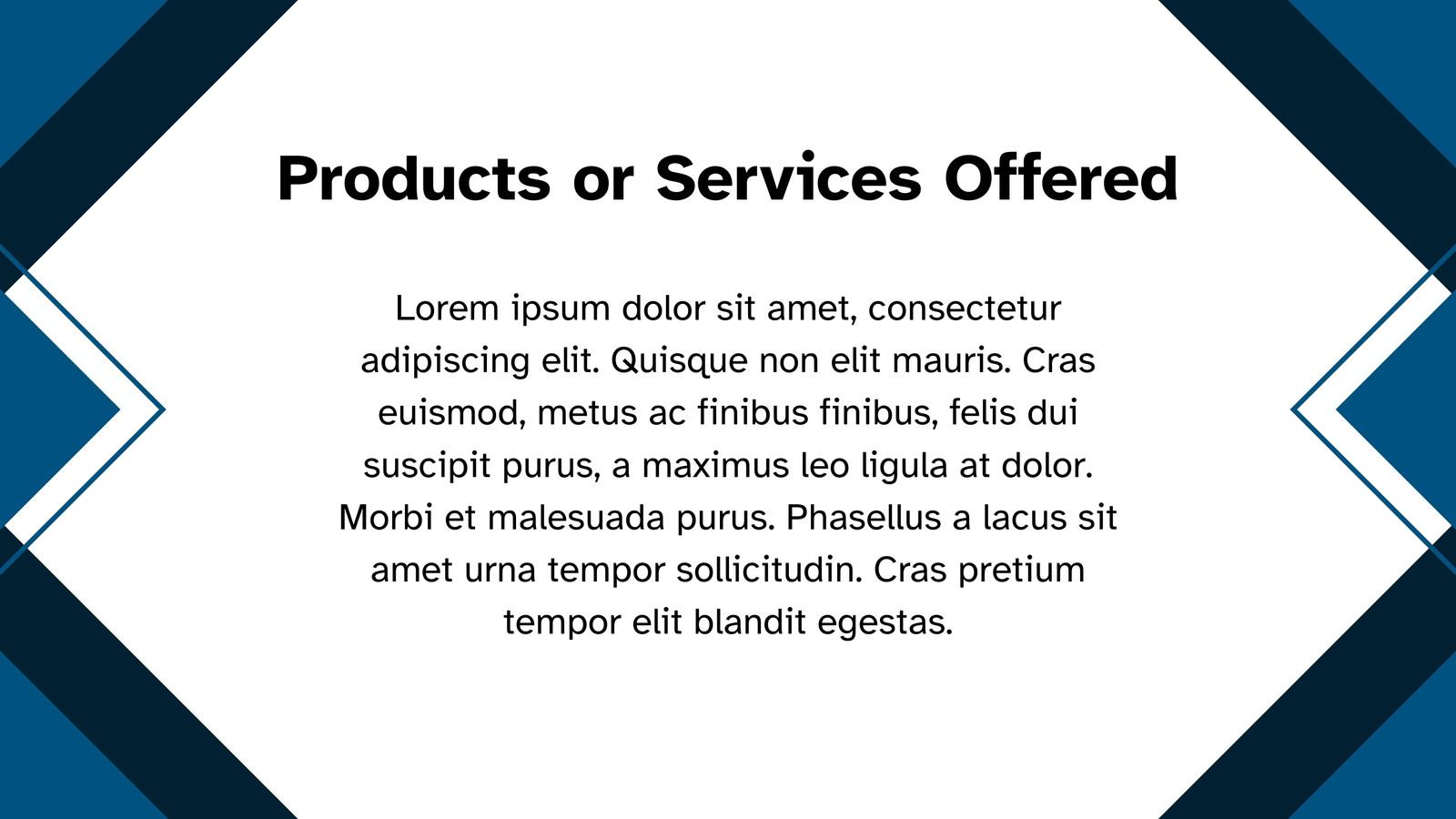 Products or Services Offered

Lorem ipsum dolor sit amet, consectetur adipiscing elit. Quisque non elit mauris. Cras euismod, metus ac finibus finibus, felis dui suscipit purus, a maximus leo ligula at dolor. Morbi et malesuada purus. Phasellus a lacus sit amet urna tempor sollicitudin. Cras pretium tempor elit blandit egestas.